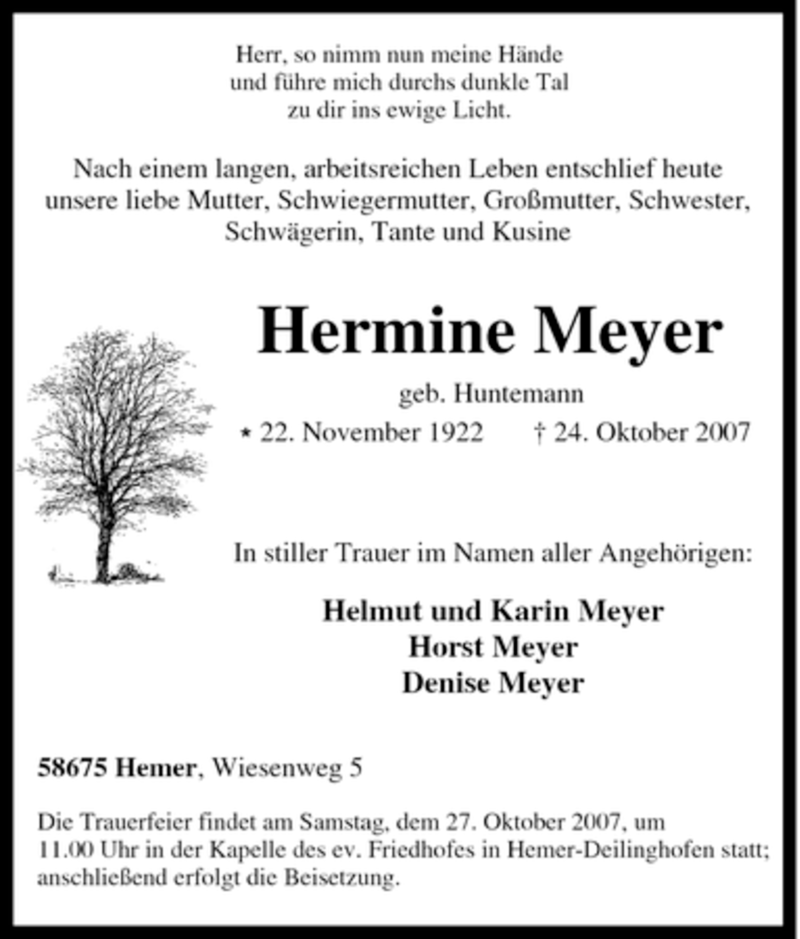 Herr, so nimm nun meine Hände
und führe mich durchs dunkle Tal
zu dir ins ewige Licht.

Nach einem langen, arbeitsreichen Leben entschlief heute unsere liebe Mutter, Schwiegermutter, Großmutter, Schwester, Schwägerin, Tante und Kusine

Hermine Meyer

geb. Huntemann

* 22. November 1922 † 24. Oktober 2007

In stiller Trauer im Namen aller Angehörigen:

Helmut und Karin Meyer
Horst Meyer
Denise Meyer

58675 Hemer, Wiesenweg 5

Die Trauerfeier findet am Samstag, dem 27. Oktober 2007, um 11.00 Uhr in der Kapelle des ev. Friedhofes in Hemer-Deilinghofen statt; anschließend erfolgt die Beisetzung.